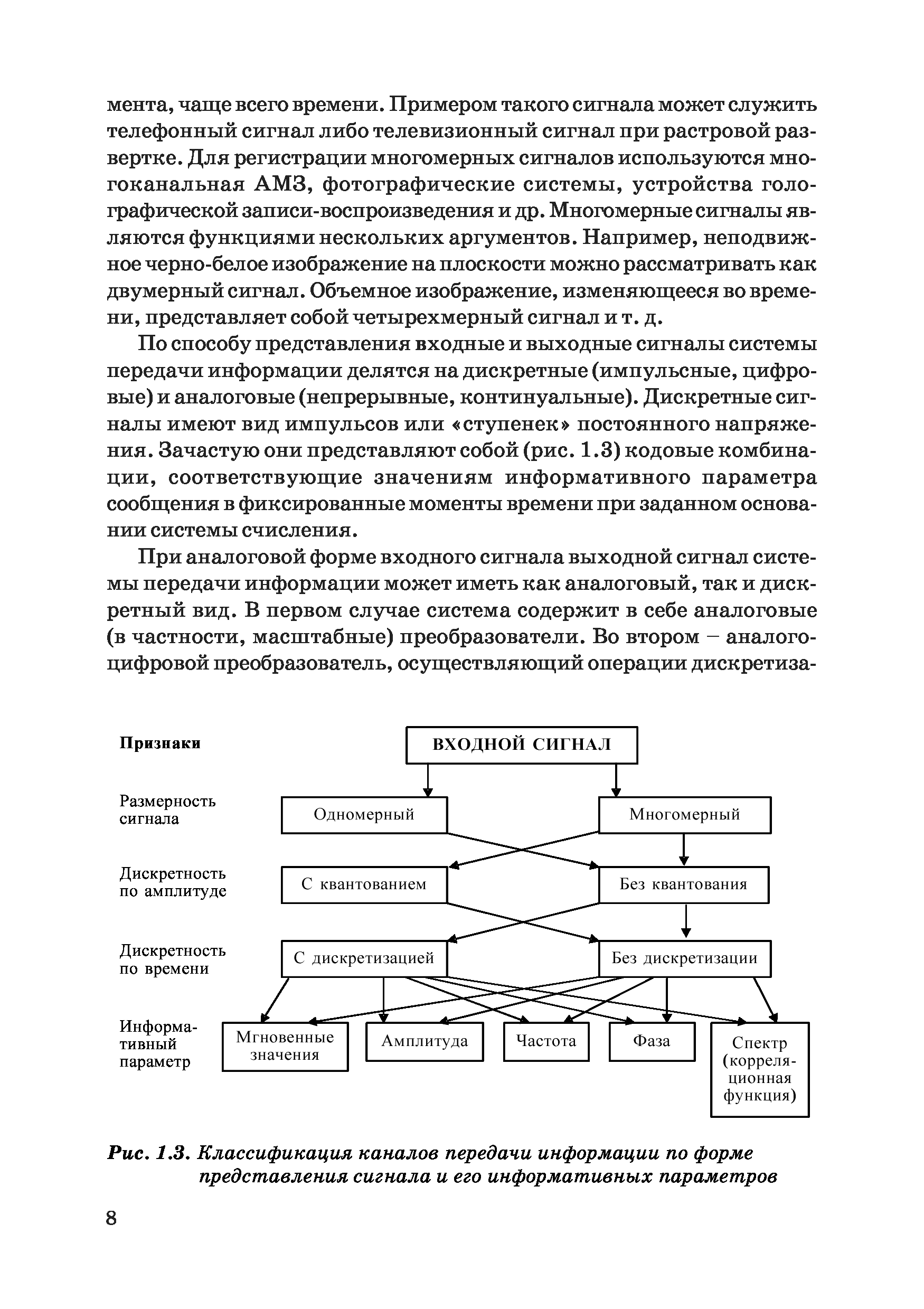 мента, чаще всего времени. Примером такого сигнала может служить телефонный сигнал либо телевизионный сигнал при растровой развертке. Для регистрации многомерных сигналов используются многоканальная АМЗ, фотографические системы, устройства голографической записи-воспроизведения и др. Многомерные сигналы являются функциями нескольких аргументов. Например, неподвижное черно-белое изображение на плоскости можно рассматривать как двумерный сигнал. Объемное изображение, изменяющееся во времени, представляет собой четырехмерный сигнал и т. д.

По способу представления входные и выходные сигналы системы передачи информации делятся на дискретные (импульсные, цифровые) и аналоговые (непрерывные, континуальные). Дискретные сигналы имеют вид импульсов или «ступенек» постоянного напряжения. Зачастую они представляют собой (рис. 1.3) кодовые комбинации, соответствующие значениям информативного параметра сообщения в фиксированные моменты времени при заданном основании системы счисления.

При аналоговой форме входного сигнала выходной сигнал системы передачи информации может иметь как аналоговый, так и дискретный вид. В первом случае система содержит в себе аналоговые (в частности, масштабные) преобразователи. Во втором – аналого-цифровой преобразователь, осуществляющий операции дискретиза-

Признаки

ВХОДНОЙ СИГНАЛ

Размерность сигнала

Одномерный

Многомерный

Дискретность по амплитуде

С квантованием

Без квантования

Дискретность по времени

С дискретизацией

Без дискретизации

Информативный параметр

Мгновенные значения

Амплитуда

Частота

Фаза

Спектр (корреляционная функция)

Рис. 1.3. Классификация каналов передачи информации по форме представления сигнала и его информативных параметров

8